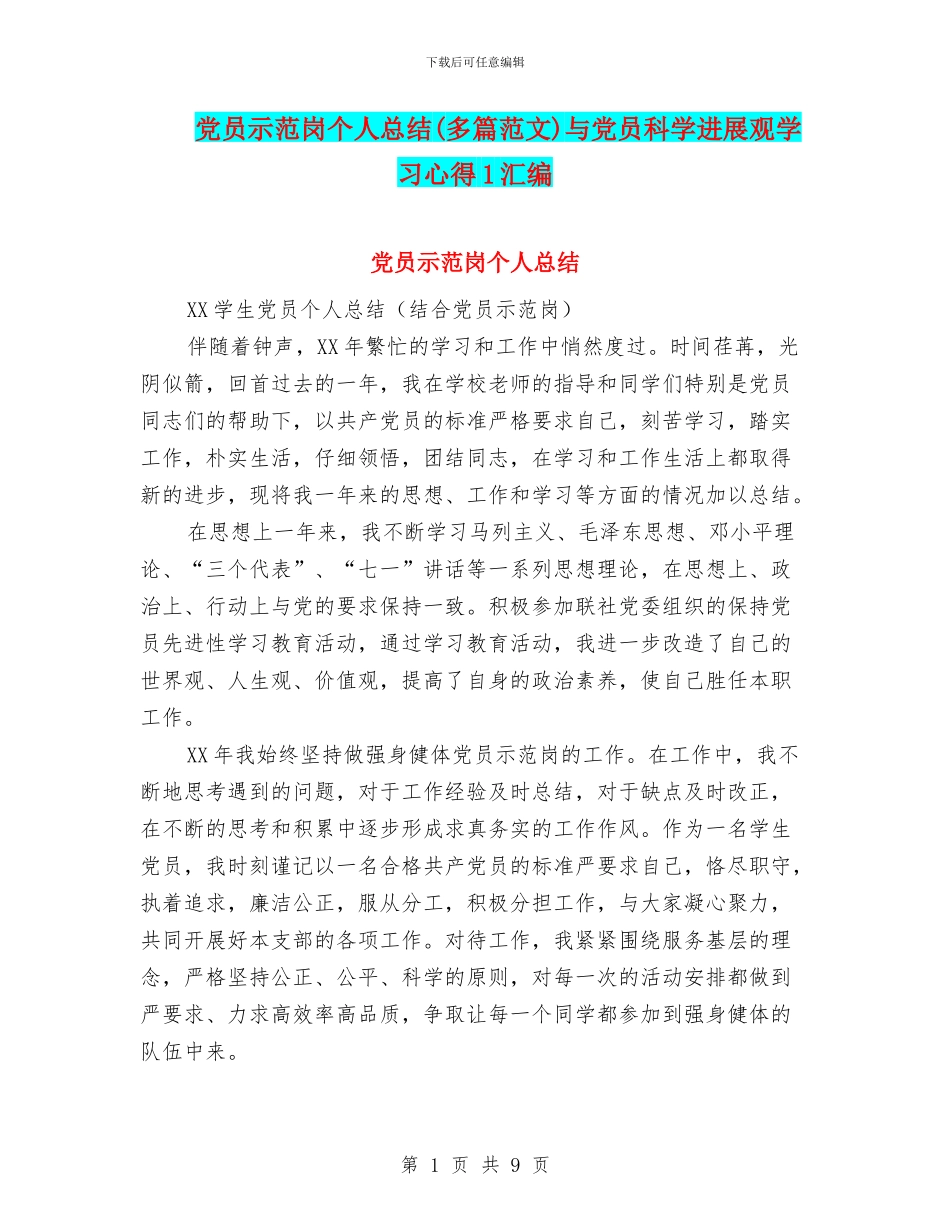 下载后可任意编辑

党员示范岗个人总结(多篇范文)与党员科学进展观学习心得1汇编

党员示范岗个人总结

XX学生党员个人总结（结合党员示范岗）

伴随着钟声，XX年繁忙的学习和工作中悄然度过。时间荏苒，光阴似箭，回首过去的一年，我在学校老师的指导和同学们特别是党员同志们的帮助下，以共产党员的标准严格要求自己，刻苦学习，踏实工作，朴实生活，仔细领悟，团结同志，在学习和工作生活上都取得新的进步，现将我一年来的思想、工作和学习等方面的情况加以总结。

在思想上一年来，我不断学习马列主义、毛泽东思想、邓小平理论、“三个代表”、“七一”讲话等一系列思想理论，在思想上、政治上、行动上与党的要求保持一致。积极参加联社党委组织的保持党员先进性学习教育活动，通过学习教育活动，我进一步改造了自己的世界观、人生观、价值观，提高了自身的政治素养，使自己胜任本职工作。

XX年我始终坚持做强身健体党员示范岗的工作。在工作中，我不断地思考遇到的问题，对于工作经验及时总结，对于缺点及时改正，在不断的思考和积累中逐步形成求真务实的工作作风。作为一名学生党员，我时刻谨记以一名合格共产党员的标准严要求自己，恪尽职守，执着追求，廉洁公正，服从分工，积极分担工作，与大家凝心聚力，共同开展好本支部的各项工作。对待工作，我紧紧围绕服务基层的理念，严格坚持公正、公平、科学的原则，对每一次的活动安排都做到严要求、力求高效率高品质，争取让每一个同学都参加到强身健体的队伍中来。

第 1 页 共 9 页